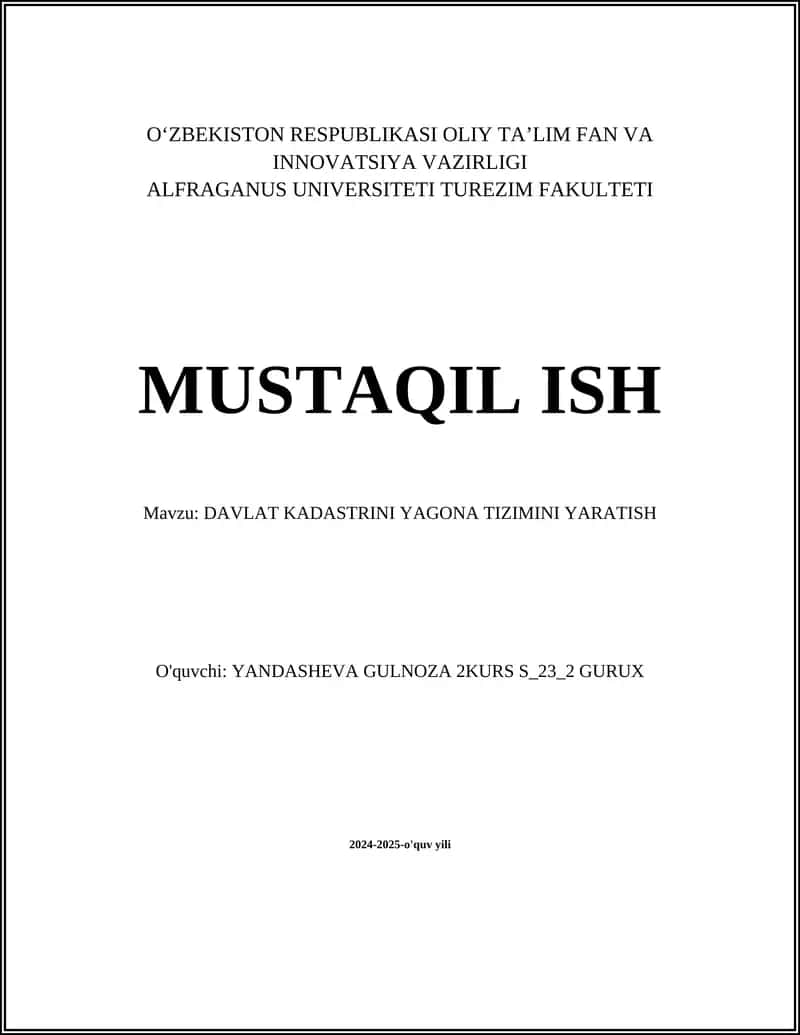 O‘ZBEKISTON RESPUBLIKASI OLIY TA’LIM FAN VA INNOVATSIYA VAZIRLIGI
ALFRAGANUS UNIVERSITETI TUREZIM FAKULTETI

MUSTAQIL ISH

Mavzu: DAVLAT KADASTRINI YAGONA TIZIMINI YARATISH

O'quvchi: YANDASHEVA GULNOZA 2KURS S_23_2 GURUX

2024-2025-o'quv yili